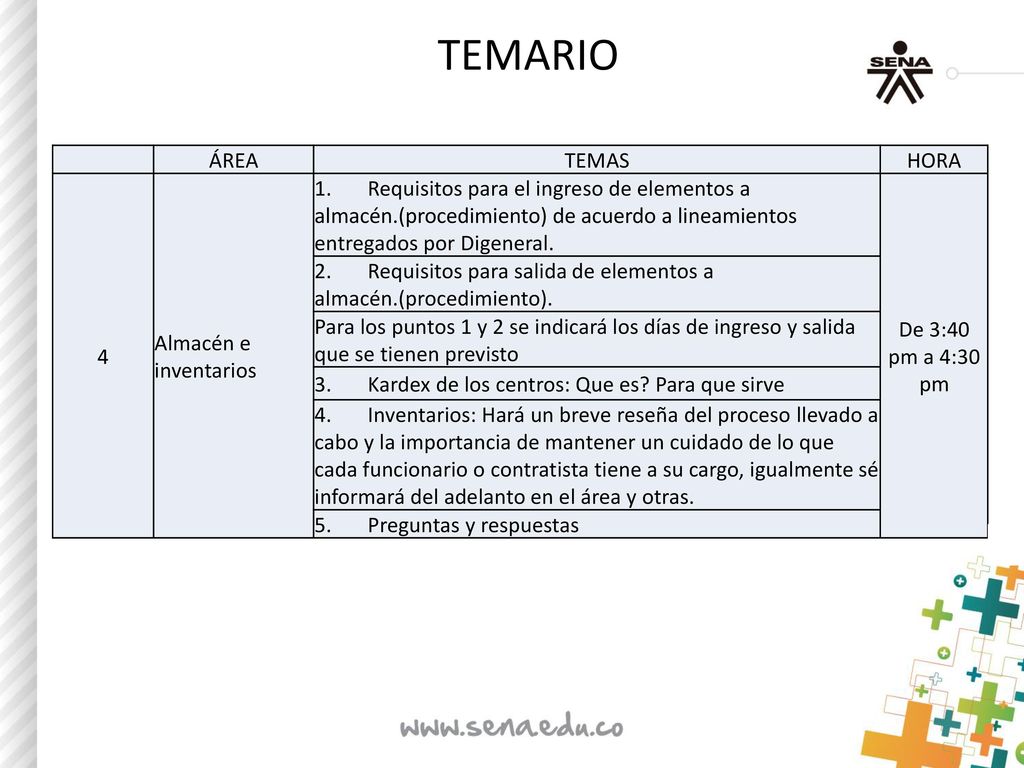 TEMARIO

SENA

| | ÁREA | TEMAS | HORA |
|---|---|---|---|
| 4 | Almacén e inventarios | 1. Requisitos para el ingreso de elementos a almacén.(procedimiento) de acuerdo a lineamientos entregados por Digeneral. | De 3:40 pm a 4:30 pm |
| | | 2. Requisitos para salida de elementos a almacén.(procedimiento). | |
| | | Para los puntos 1 y 2 se indicará los días de ingreso y salida que se tienen previsto | |
| | | 3. Kardex de los centros: Que es? Para que sirve | |
| | | 4. Inventarios: Hará un breve reseña del proceso llevado a cabo y la importancia de mantener un cuidado de lo que cada funcionario o contratista tiene a su cargo, igualmente sé informará del adelanto en el área y otras. | |
| | | 5. Preguntas y respuestas | |

www.sena.edu.co